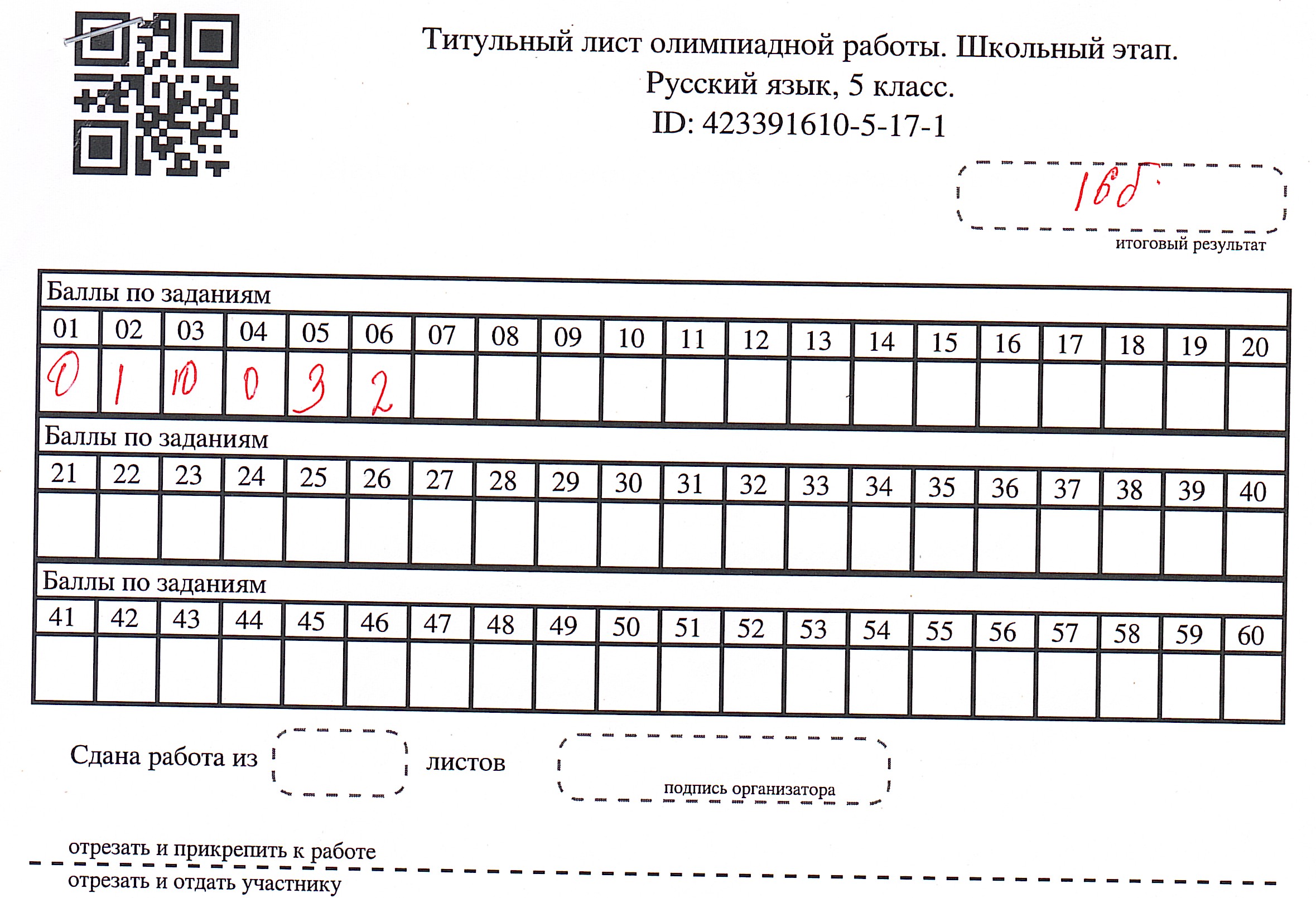 Титульный лист олимпиадной работы. Школьный этап.
Русский язык, 5 класс.
ID: 423391610-5-17-1

16б.
итоговый результат

Баллы по заданиям

| 01 | 02 | 03 | 04 | 05 | 06 | 07 | 08 | 09 | 10 | 11 | 12 | 13 | 14 | 15 | 16 | 17 | 18 | 19 | 20 |
|---|---|---|---|---|---|---|---|---|---|---|---|---|---|---|---|---|---|---|---|
| 0 | 1 | 10 | 0 | 3 | 2 | | | | | | | | | | | | | | |

Баллы по заданиям

| 21 | 22 | 23 | 24 | 25 | 26 | 27 | 28 | 29 | 30 | 31 | 32 | 33 | 34 | 35 | 36 | 37 | 38 | 39 | 40 |
|---|---|---|---|---|---|---|---|---|---|---|---|---|---|---|---|---|---|---|---|
| | | | | | | | | | | | | | | | | | | | |

Баллы по заданиям

| 41 | 42 | 43 | 44 | 45 | 46 | 47 | 48 | 49 | 50 | 51 | 52 | 53 | 54 | 55 | 56 | 57 | 58 | 59 | 60 |
|---|---|---|---|---|---|---|---|---|---|---|---|---|---|---|---|---|---|---|---|
| | | | | | | | | | | | | | | | | | | | |

Сдана работа из листов

подпись организатора

отрезать и прикрепить к работе
отрезать и отдать участнику